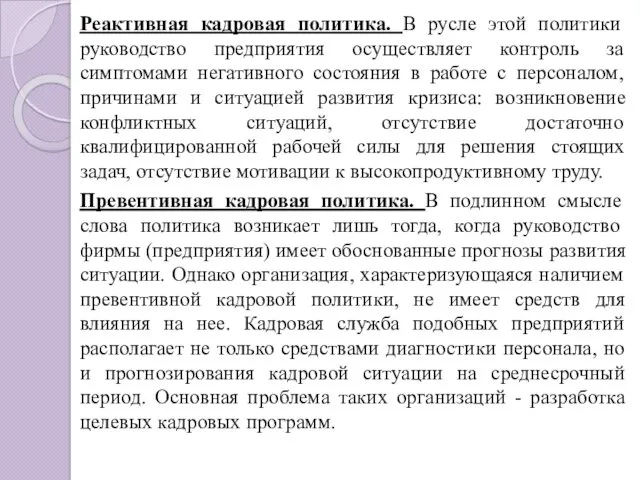 Реактивная кадровая политика. В русле этой политики руководство предприятия осуществляет контроль за симптомами негативного состояния в работе с персоналом, причинами и ситуацией развития кризиса: возникновение конфликтных ситуаций, отсутствие достаточно квалифицированной рабочей силы для решения стоящих задач, отсутствие мотивации к высокопродуктивному труду.

Превентивная кадровая политика. В подлинном смысле слова политика возникает лишь тогда, когда руководство фирмы (предприятия) имеет обоснованные прогнозы развития ситуации. Однако организация, характеризующаяся наличием превентивной кадровой политики, не имеет средств для влияния на нее. Кадровая служба подобных предприятий располагает не только средствами диагностики персонала, но и прогнозирования кадровой ситуации на среднесрочный период. Основная проблема таких организаций - разработка целевых кадровых программ.